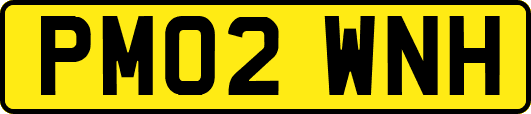 PM02 WNH